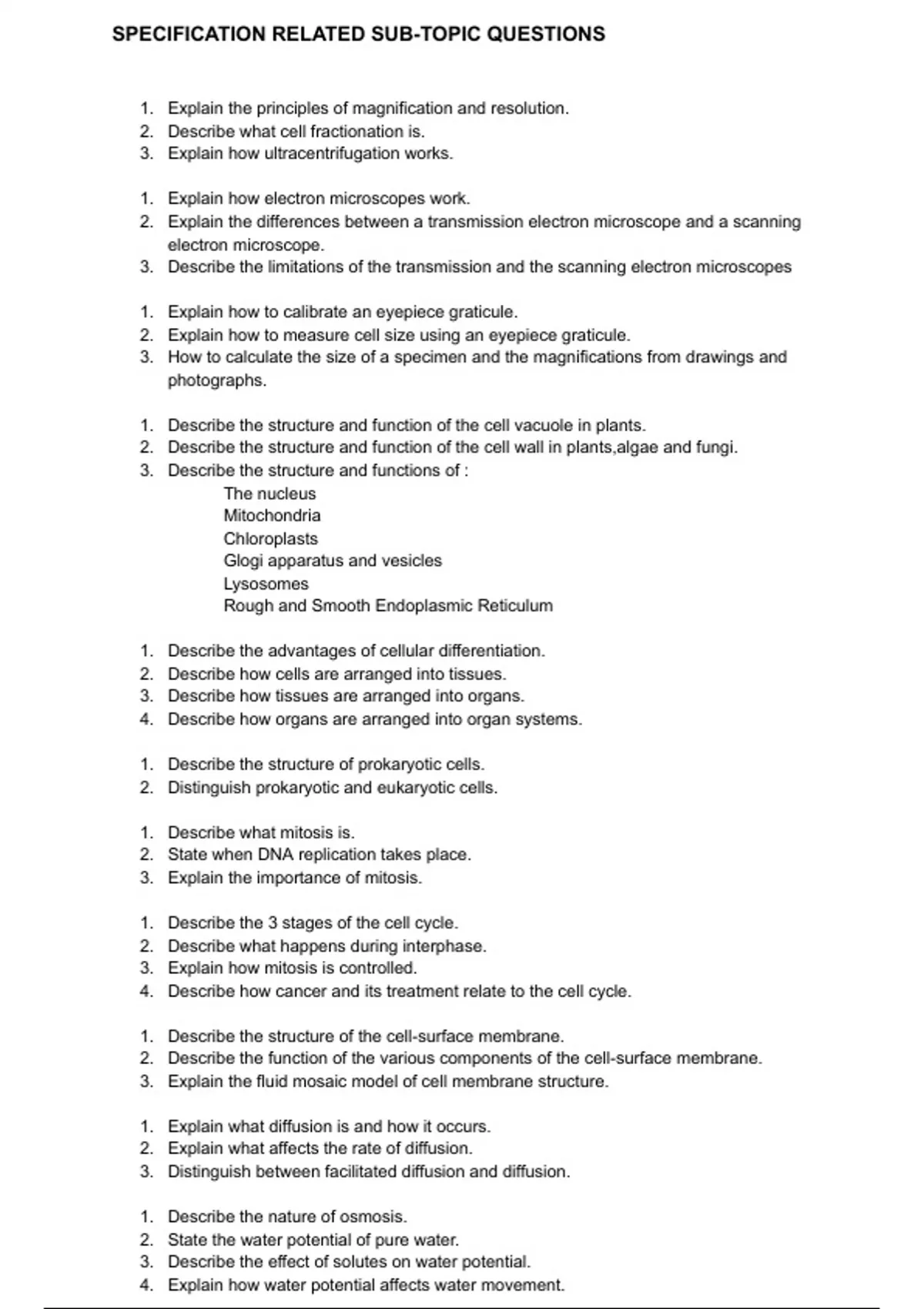 SPECIFICATION RELATED SUB-TOPIC QUESTIONS

1. Explain the principles of magnification and resolution.
2. Describe what cell fractionation is.
3. Explain how ultracentrifugation works.

1. Explain how electron microscopes work.
2. Explain the differences between a transmission electron microscope and a scanning electron microscope.
3. Describe the limitations of the transmission and the scanning electron microscopes

1. Explain how to calibrate an eyepiece graticule.
2. Explain how to measure cell size using an eyepiece graticule.
3. How to calculate the size of a specimen and the magnifications from drawings and photographs.

1. Describe the structure and function of the cell vacuole in plants.
2. Describe the structure and function of the cell wall in plants,algae and fungi.
3. Describe the structure and functions of :
The nucleus
Mitochondria
Chloroplasts
Glogi apparatus and vesicles
Lysosomes
Rough and Smooth Endoplasmic Reticulum

1. Describe the advantages of cellular differentiation.
2. Describe how cells are arranged into tissues.
3. Describe how tissues are arranged into organs.
4. Describe how organs are arranged into organ systems.

1. Describe the structure of prokaryotic cells.
2. Distinguish prokaryotic and eukaryotic cells.

1. Describe what mitosis is.
2. State when DNA replication takes place.
3. Explain the importance of mitosis.

1. Describe the 3 stages of the cell cycle.
2. Describe what happens during interphase.
3. Explain how mitosis is controlled.
4. Describe how cancer and its treatment relate to the cell cycle.

1. Describe the structure of the cell-surface membrane.
2. Describe the function of the various components of the cell-surface membrane.
3. Explain the fluid mosaic model of cell membrane structure.

1. Explain what diffusion is and how it occurs.
2. Explain what affects the rate of diffusion.
3. Distinguish between facilitated diffusion and diffusion.

1. Describe the nature of osmosis.
2. State the water potential of pure water.
3. Describe the effect of solutes on water potential.
4. Explain how water potential affects water movement.